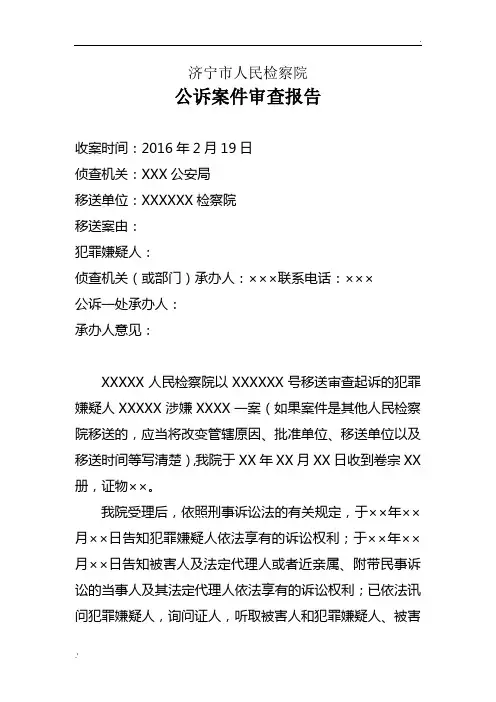 济宁市人民检察院
公诉案件审查报告

收案时间：2016 年 2 月 19 日
侦查机关：XXX 公安局
移送单位：XXXXXX 检察院
移送案由：
犯罪嫌疑人：
侦查机关（或部门）承办人：×××联系电话：×××
公诉一处承办人：
承办人意见：

XXXXX 人民检察院以 XXXXXX 号移送审查起诉的犯罪嫌疑人 XXXXX 涉嫌 XXXX 一案（如果案件是其他人民检察院移送的，应当将改变管辖原因、批准单位、移送单位以及移送时间等写清楚）,我院于 XX 年 XX 月 XX 日收到卷宗 XX 册，证物××。

我院受理后，依照刑事诉讼法的有关规定，于××年××月××日告知犯罪嫌疑人依法享有的诉讼权利；于××年××月××日告知被害人及法定代理人或者近亲属、附带民事诉讼的当事人及其法定代理人依法享有的诉讼权利；已依法讯问犯罪嫌疑人，询问证人，听取被害人和犯罪嫌疑人、被害